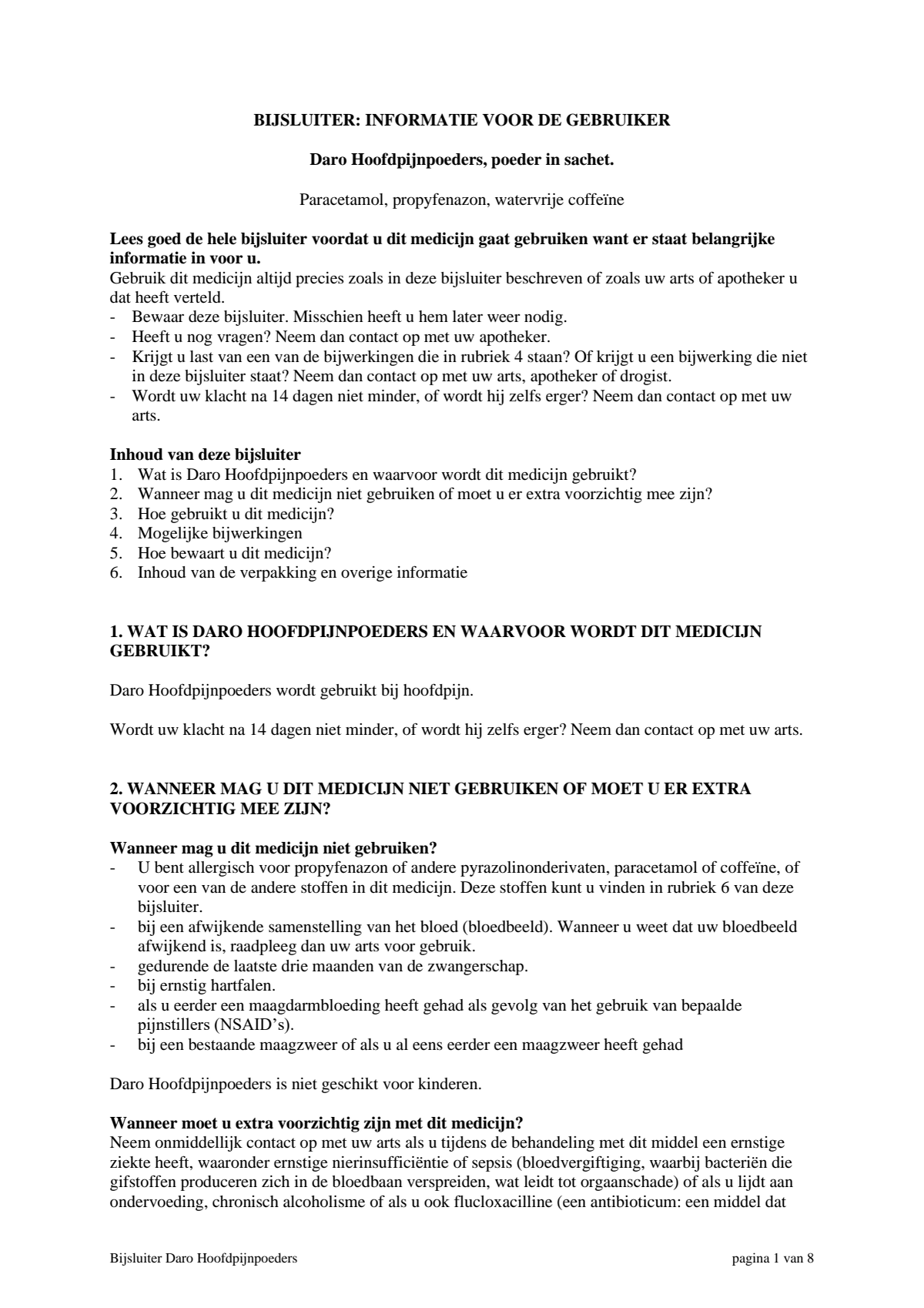 BIJSLUITER: INFORMATIE VOOR DE GEBRUIKER

Daro Hoofdpijnpoeders, poeder in sachet.

Paracetamol, propyfenazon, watervrije coffeïne

Lees goed de hele bijsluiter voordat u dit medicijn gaat gebruiken want er staat belangrijke informatie in voor u.
Gebruik dit medicijn altijd precies zoals in deze bijsluiter beschreven of zoals uw arts of apotheker u dat heeft verteld.
- Bewaar deze bijsluiter. Misschien heeft u hem later weer nodig.
- Heeft u nog vragen? Neem dan contact op met uw apotheker.
- Krijgt u last van een van de bijwerkingen die in rubriek 4 staan? Of krijgt u een bijwerking die niet in deze bijsluiter staat? Neem dan contact op met uw arts, apotheker of drogist.
- Wordt uw klacht na 14 dagen niet minder, of wordt hij zelfs erger? Neem dan contact op met uw arts.

Inhoud van deze bijsluiter
1. Wat is Daro Hoofdpijnpoeders en waarvoor wordt dit medicijn gebruikt?
2. Wanneer mag u dit medicijn niet gebruiken of moet u er extra voorzichtig mee zijn?
3. Hoe gebruikt u dit medicijn?
4. Mogelijke bijwerkingen
5. Hoe bewaart u dit medicijn?
6. Inhoud van de verpakking en overige informatie

1. WAT IS DARO HOOFDPIJNPOEDERS EN WAARVOOR WORDT DIT MEDICIJN GEBRUIKT?

Daro Hoofdpijnpoeders wordt gebruikt bij hoofdpijn.

Wordt uw klacht na 14 dagen niet minder, of wordt hij zelfs erger? Neem dan contact op met uw arts.

2. WANNEER MAG U DIT MEDICIJN NIET GEBRUIKEN OF MOET U ER EXTRA VOORZICHTIG MEE ZIJN?

Wanneer mag u dit medicijn niet gebruiken?
- U bent allergisch voor propyfenazon of andere pyrazolinonderivaten, paracetamol of coffeïne, of voor een van de andere stoffen in dit medicijn. Deze stoffen kunt u vinden in rubriek 6 van deze bijsluiter.
- bij een afwijkende samenstelling van het bloed (bloedbeeld). Wanneer u weet dat uw bloedbeeld afwijkend is, raadpleeg dan uw arts voor gebruik.
- gedurende de laatste drie maanden van de zwangerschap.
- bij ernstig hartfalen.
- als u eerder een maagdarmbloeding heeft gehad als gevolg van het gebruik van bepaalde pijnstillers (NSAID's).
- bij een bestaande maagzweer of als u al eens eerder een maagzweer heeft gehad

Daro Hoofdpijnpoeders is niet geschikt voor kinderen.

Wanneer moet u extra voorzichtig zijn met dit medicijn?
Neem onmiddellijk contact op met uw arts als u tijdens de behandeling met dit middel een ernstige ziekte heeft, waaronder ernstige nierinsufficiëntie of sepsis (bloedvergiftiging, waarbij bacteriën die gifstoffen produceren zich in de bloedbaan verspreiden, wat leidt tot orgaanschade) of als u lijdt aan ondervoeding, chronisch alcoholisme of als u ook flucloxacilline (een antibioticum: een middel dat

Bijsluiter Daro Hoofdpijnpoeders pagina 1 van 8